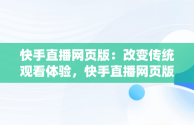 快手直播网页版：改变传统观看体验，快手直播网页版